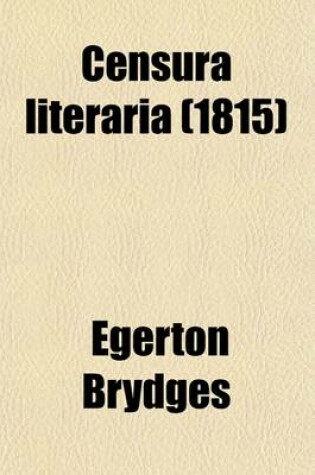 Censura literaria (1815)

Egerton Brydges